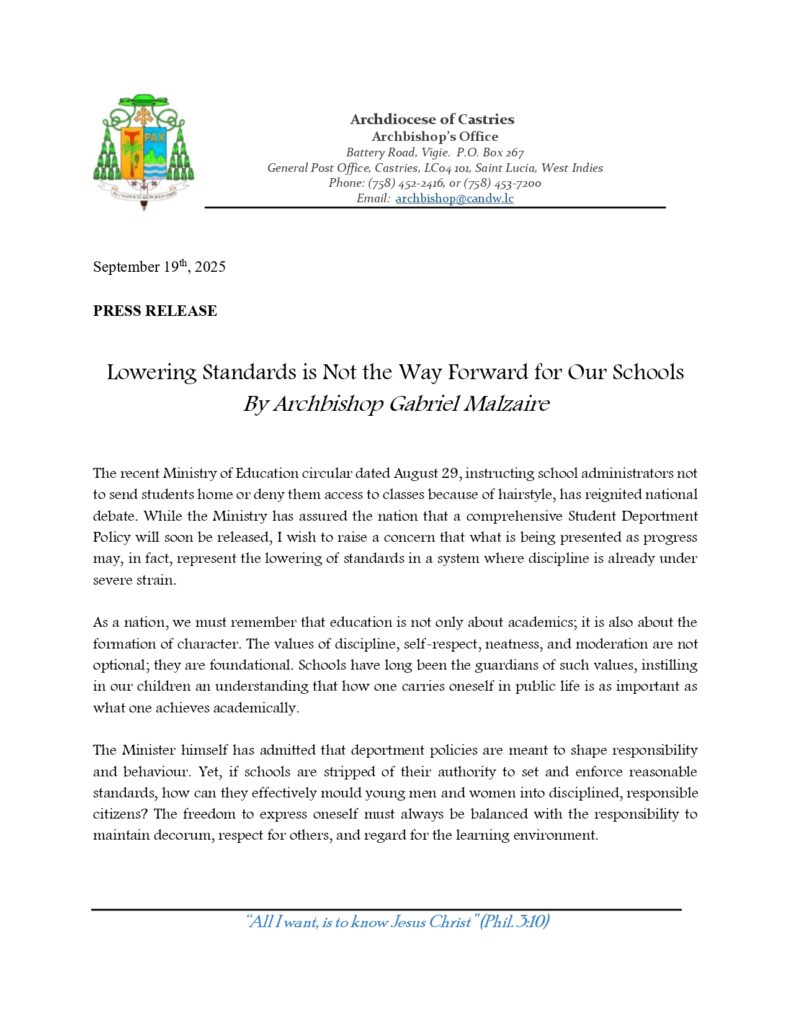 PAX

Archdiocese of Castries
Archbishop's Office
Battery Road, Vigie. P.O. Box 267
General Post Office, Castries, LC04 101, Saint Lucia, West Indies
Phone: (758) 452-2416, or (758) 453-7200
Email: archbishop@candw.lc

September 19$^{th}$, 2025

PRESS RELEASE

Lowering Standards is Not the Way Forward for Our Schools
By Archbishop Gabriel Malzaire

The recent Ministry of Education circular dated August 29, instructing school administrators not to send students home or deny them access to classes because of hairstyle, has reignited national debate. While the Ministry has assured the nation that a comprehensive Student Deportment Policy will soon be released, I wish to raise a concern that what is being presented as progress may, in fact, represent the lowering of standards in a system where discipline is already under severe strain.

As a nation, we must remember that education is not only about academics; it is also about the formation of character. The values of discipline, self-respect, neatness, and moderation are not optional; they are foundational. Schools have long been the guardians of such values, instilling in our children an understanding that how one carries oneself in public life is as important as what one achieves academically.

The Minister himself has admitted that deportment policies are meant to shape responsibility and behaviour. Yet, if schools are stripped of their authority to set and enforce reasonable standards, how can they effectively mould young men and women into disciplined, responsible citizens? The freedom to express oneself must always be balanced with the responsibility to maintain decorum, respect for others, and regard for the learning environment.

"All I want, is to know Jesus Christ" (Phil. 3:10)